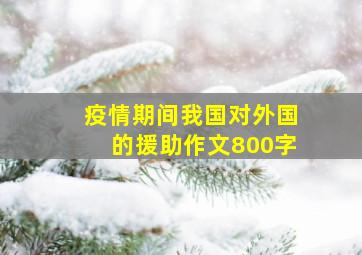 疫情期间我国对外国的援助作文800字